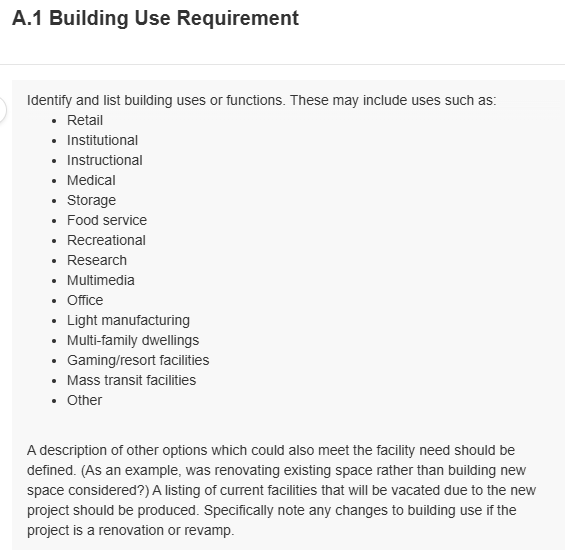 A.1 Building Use Requirement

Identify and list building uses or functions. These may include uses such as:
- Retail
- Institutional
- Instructional
- Medical
- Storage
- Food service
- Recreational
- Research
- Multimedia
- Office
- Light manufacturing
- Multi-family dwellings
- Gaming/resort facilities
- Mass transit facilities
- Other

A description of other options which could also meet the facility need should be defined. (As an example, was renovating existing space rather than building new space considered?) A listing of current facilities that will be vacated due to the new project should be produced. Specifically note any changes to building use if the project is a renovation or revamp.